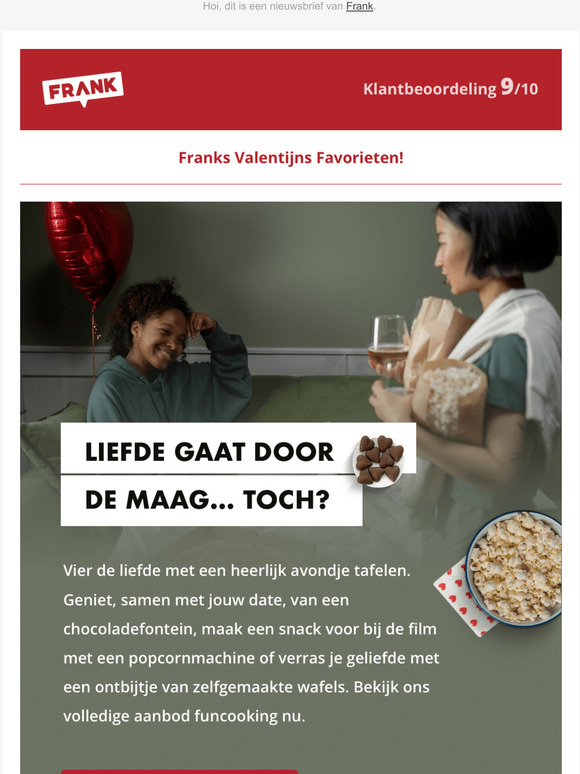 Hoi, dit is een nieuwsbrief van Frank.

FRANK

Klantbeoordeling 9/10

Franks Valentijns Favorieten!

LIEFDE GAAT DOOR DE MAAG... TOCH?

Vier de liefde met een heerlijk avondje tafelen. Geniet, samen met jouw date, van een chocoladefontein, maak een snack voor bij de film met een popcornmachine of verras je geliefde met een ontbijtje van zelfgemaakte wafels. Bekijk ons volledige aanbod funcooking nu.